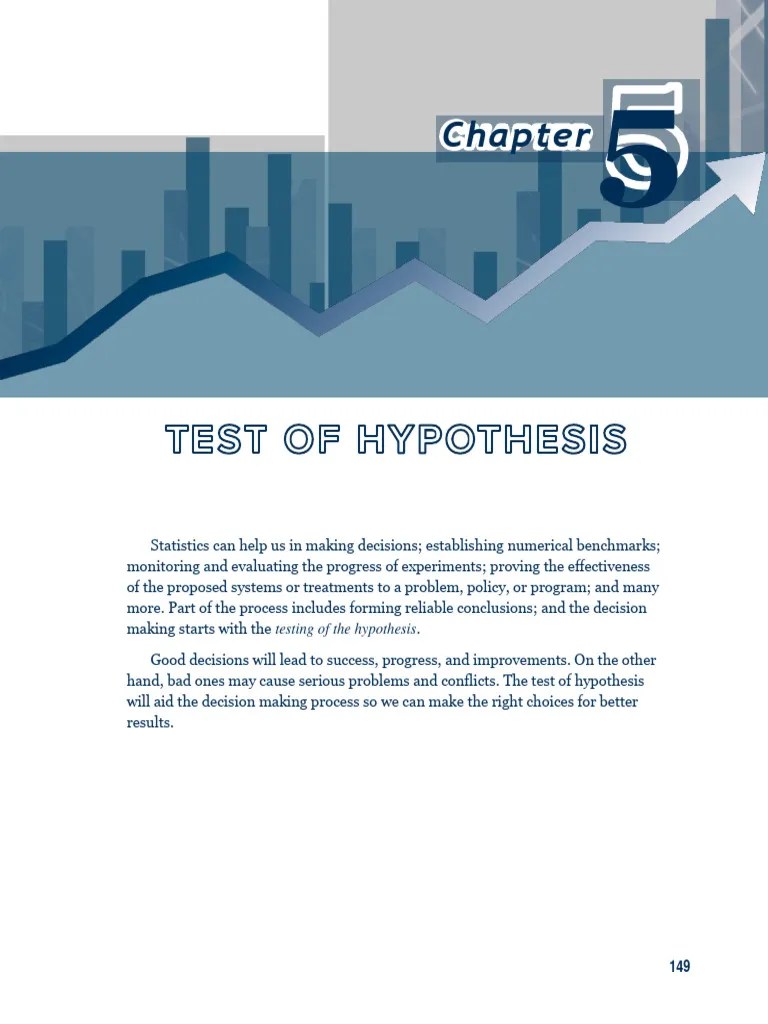 Chapter 5

TEST OF HYPOTHESIS

Statistics can help us in making decisions; establishing numerical benchmarks; monitoring and evaluating the progress of experiments; proving the effectiveness of the proposed systems or treatments to a problem, policy, or program; and many more. Part of the process includes forming reliable conclusions; and the decision making starts with the testing of the hypothesis.

Good decisions will lead to success, progress, and improvements. On the other hand, bad ones may cause serious problems and conflicts. The test of hypothesis will aid the decision making process so we can make the right choices for better results.

149